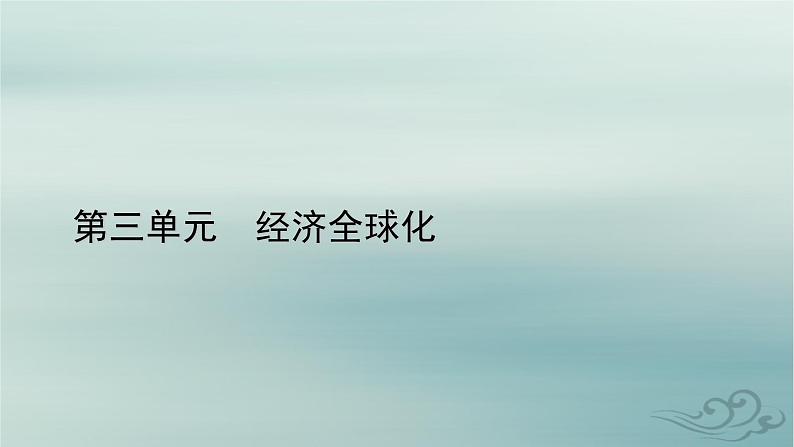 第三单元　经济全球化